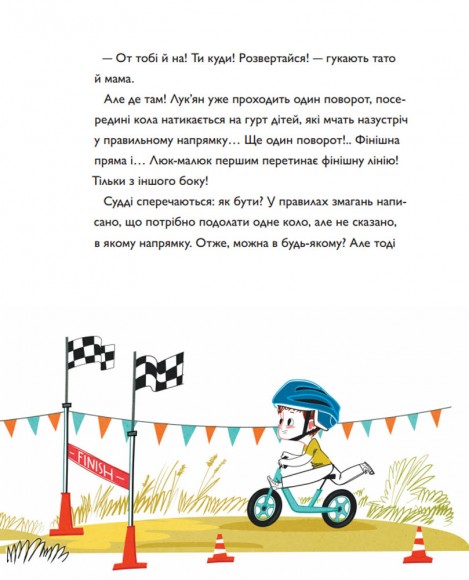 — От тобі й на! Ти куди! Розвертайся! — гукають тато й мама.

Але де там! Лук'ян уже проходить один поворот, посередині кола натикається на гурт дітей, які мчать назустріч у правильному напрямку… Ще один поворот!.. Фінішна пряма і… Люк-малюк першим перетинає фінішну лінію! Тільки з іншого боку!

Судді сперечаються: як бути? У правилах змагань написано, що потрібно подолати одне коло, але не сказано, в якому напрямку. Отже, можна в будь-якому? Але тоді

FINISH